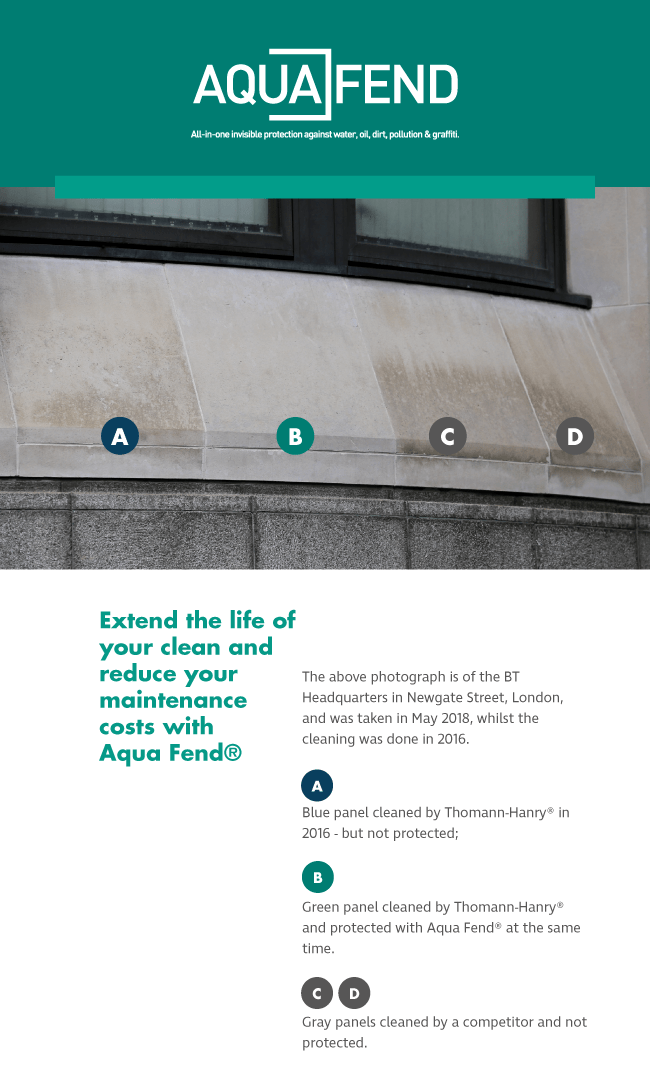 AQUA FEND

All-in-one invisible protection against water, oil, dirt, pollution & graffiti.

A B C D

Extend the life of your clean and reduce your maintenance costs with Aqua Fend®

The above photograph is of the BT Headquarters in Newgate Street, London, and was taken in May 2018, whilst the cleaning was done in 2016.

A

Blue panel cleaned by Thomann-Hanry® in 2016 - but not protected;

B

Green panel cleaned by Thomann-Hanry® and protected with Aqua Fend® at the same time.

C D

Gray panels cleaned by a competitor and not protected.